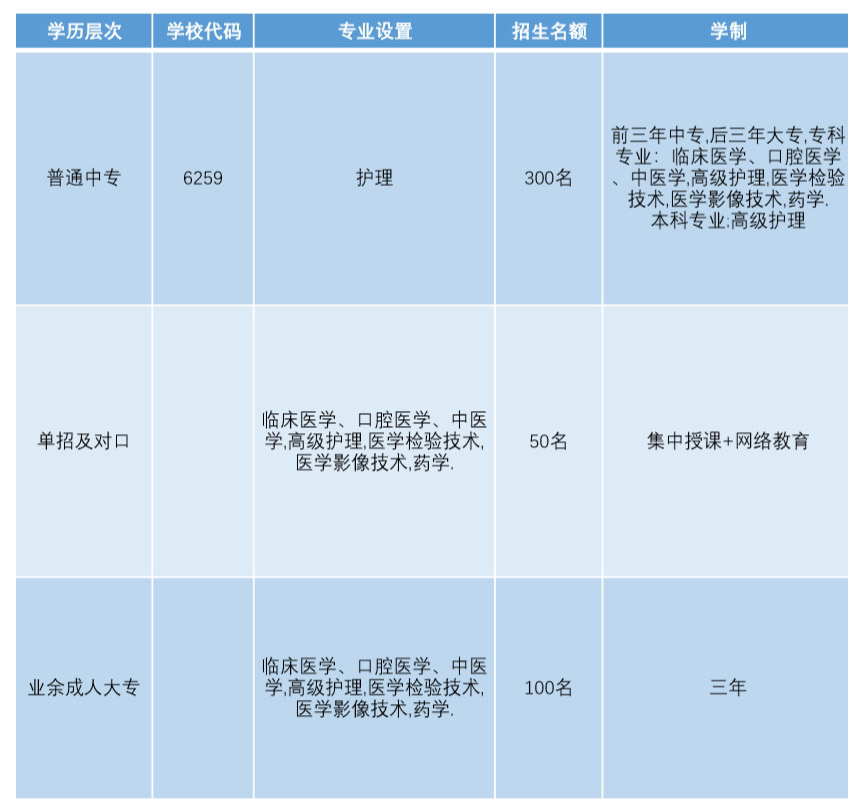 | 学历层次 | 学校代码 | 专业设置 | 招生名额 | 学制 |
|---|---|---|---|---|
| 普通中专 | 6259 | 护理 | 300名 | 前三年中专,后三年大专,专科专业：临床医学、口腔医学、中医学,高级护理,医学检验技术,医学影像技术,药学. 本科专业:高级护理 |
| 单招及对口 | | 临床医学、口腔医学、中医学,高级护理,医学检验技术,医学影像技术,药学. | 50名 | 集中授课+网络教育 |
| 业余成人大专 | | 临床医学、口腔医学、中医学,高级护理,医学检验技术,医学影像技术,药学. | 100名 | 三年 |